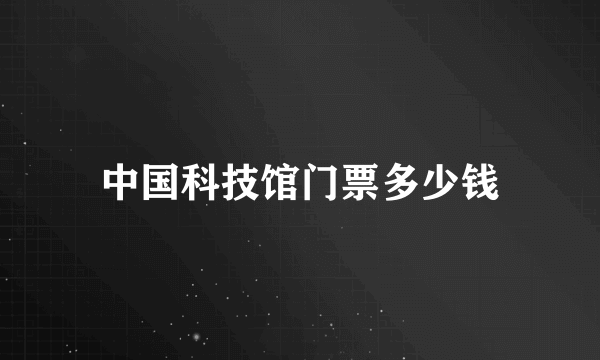 中国科技馆门票多少钱